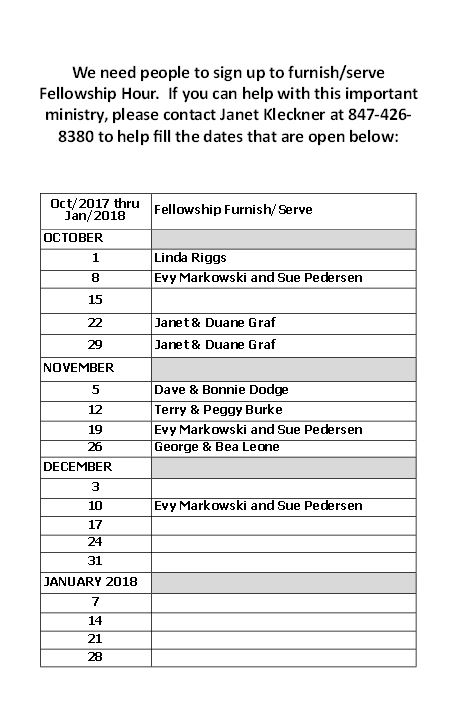 We need people to sign up to furnish/serve Fellowship Hour. If you can help with this important ministry, please contact Janet Kleckner at 847-426-8380 to help fill the dates that are open below:

| Oct/2017 thru Jan/2018 | Fellowship Furnish/Serve |
|---|---|
| OCTOBER | |
| 1 | Linda Riggs |
| 8 | Evy Markowski and Sue Pedersen |
| 15 | |
| 22 | Janet & Duane Graf |
| 29 | Janet & Duane Graf |
| NOVEMBER | |
| 5 | Dave & Bonnie Dodge |
| 12 | Terry & Peggy Burke |
| 19 | Evy Markowski and Sue Pedersen |
| 26 | George & Bea Leone |
| DECEMBER | |
| 3 | |
| 10 | Evy Markowski and Sue Pedersen |
| 17 | |
| 24 | |
| 31 | |
| JANUARY 2018 | |
| 7 | |
| 14 | |
| 21 | |
| 28 | |